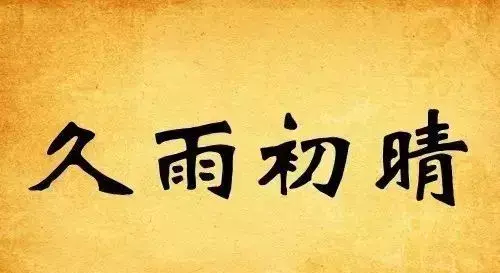 久雨初晴